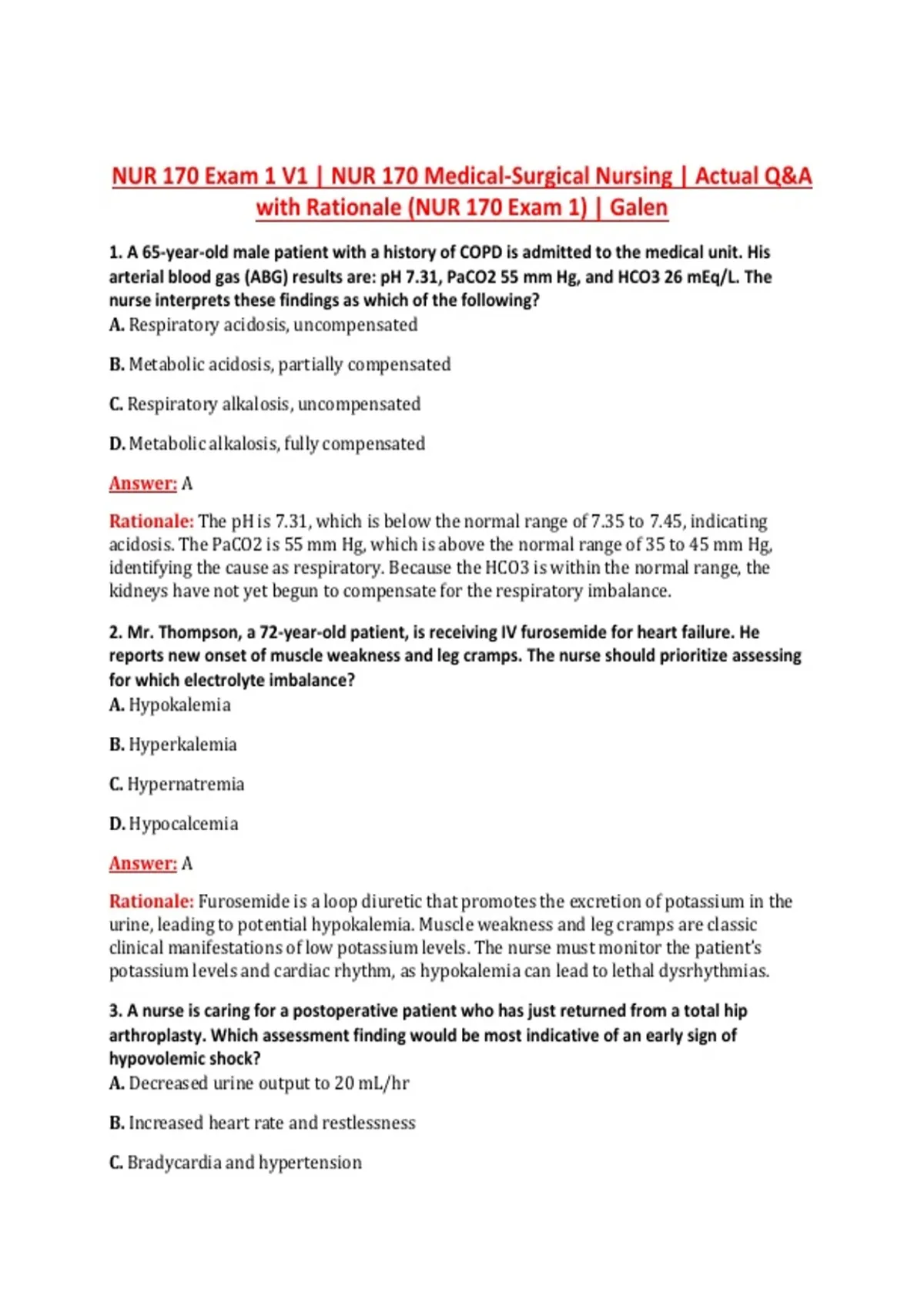 NUR 170 Exam 1 V1 | NUR 170 Medical-Surgical Nursing | Actual Q&A with Rationale (NUR 170 Exam 1) | Galen

1. A 65-year-old male patient with a history of COPD is admitted to the medical unit. His arterial blood gas (ABG) results are: pH 7.31, PaCO2 55 mm Hg, and HCO3 26 mEq/L. The nurse interprets these findings as which of the following?
A. Respiratory acidosis, uncompensated

B. Metabolic acidosis, partially compensated

C. Respiratory alkalosis, uncompensated

D. Metabolic alkalosis, fully compensated

Answer: A

Rationale: The pH is 7.31, which is below the normal range of 7.35 to 7.45, indicating acidosis. The PaCO2 is 55 mm Hg, which is above the normal range of 35 to 45 mm Hg, identifying the cause as respiratory. Because the HCO3 is within the normal range, the kidneys have not yet begun to compensate for the respiratory imbalance.

2. Mr. Thompson, a 72-year-old patient, is receiving IV furosemide for heart failure. He reports new onset of muscle weakness and leg cramps. The nurse should prioritize assessing for which electrolyte imbalance?
A. Hypokalemia

B. Hyperkalemia

C. Hypernatremia

D. Hypocalcemia

Answer: A

Rationale: Furosemide is a loop diuretic that promotes the excretion of potassium in the urine, leading to potential hypokalemia. Muscle weakness and leg cramps are classic clinical manifestations of low potassium levels. The nurse must monitor the patient's potassium levels and cardiac rhythm, as hypokalemia can lead to lethal dysrhythmias.

3. A nurse is caring for a postoperative patient who has just returned from a total hip arthroplasty. Which assessment finding would be most indicative of an early sign of hypovolemic shock?
A. Decreased urine output to 20 mL/hr

B. Increased heart rate and restlessness

C. Bradycardia and hypertension